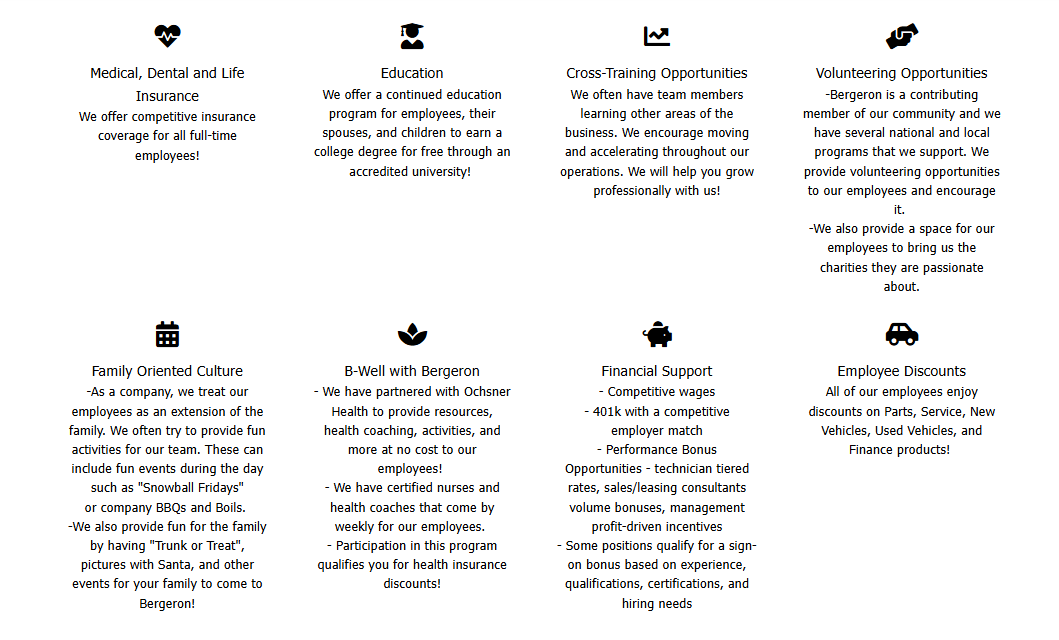 Medical, Dental and Life Insurance
We offer competitive insurance coverage for all full-time employees!

Education
We offer a continued education program for employees, their spouses, and children to earn a college degree for free through an accredited university!

Cross-Training Opportunities
We often have team members learning other areas of the business. We encourage moving and accelerating throughout our operations. We will help you grow professionally with us!

Volunteering Opportunities
-Bergeron is a contributing member of our community and we have several national and local programs that we support. We provide volunteering opportunities to our employees and encourage it.
-We also provide a space for our employees to bring us the charities they are passionate about.

Family Oriented Culture
-As a company, we treat our employees as an extension of the family. We often try to provide fun activities for our team. These can include fun events during the day such as "Snowball Fridays" or company BBQs and Boils.
-We also provide fun for the family by having "Trunk or Treat", pictures with Santa, and other events for your family to come to Bergeron!

B-Well with Bergeron
- We have partnered with Ochsner Health to provide resources, health coaching, activities, and more at no cost to our employees!
- We have certified nurses and health coaches that come by weekly for our employees.
- Participation in this program qualifies you for health insurance discounts!

Financial Support
- Competitive wages
- 401k with a competitive employer match
- Performance Bonus Opportunities - technician tiered rates, sales/leasing consultants volume bonuses, management profit-driven incentives
- Some positions qualify for a sign-on bonus based on experience, qualifications, certifications, and hiring needs

Employee Discounts
All of our employees enjoy discounts on Parts, Service, New Vehicles, Used Vehicles, and Finance products!